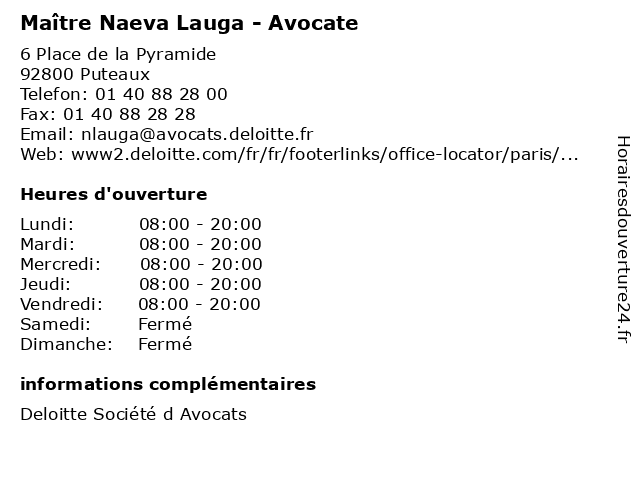 Maître Naeva Lauga - Avocate

6 Place de la Pyramide
92800 Puteaux
Telefon: 01 40 88 28 00
Fax: 01 40 88 28 28
Email: nlauga@avocats.deloitte.fr
Web: www2.deloitte.com/fr/fr/footerlinks/office-locator/paris/...

Heures d'ouverture

| | |
|---|---|
| Lundi: | 08:00 - 20:00 |
| Mardi: | 08:00 - 20:00 |
| Mercredi: | 08:00 - 20:00 |
| Jeudi: | 08:00 - 20:00 |
| Vendredi: | 08:00 - 20:00 |
| Samedi: | Fermé |
| Dimanche: | Fermé |

informations complémentaires

Deloitte Société d Avocats

Horairesdouverture24.fr